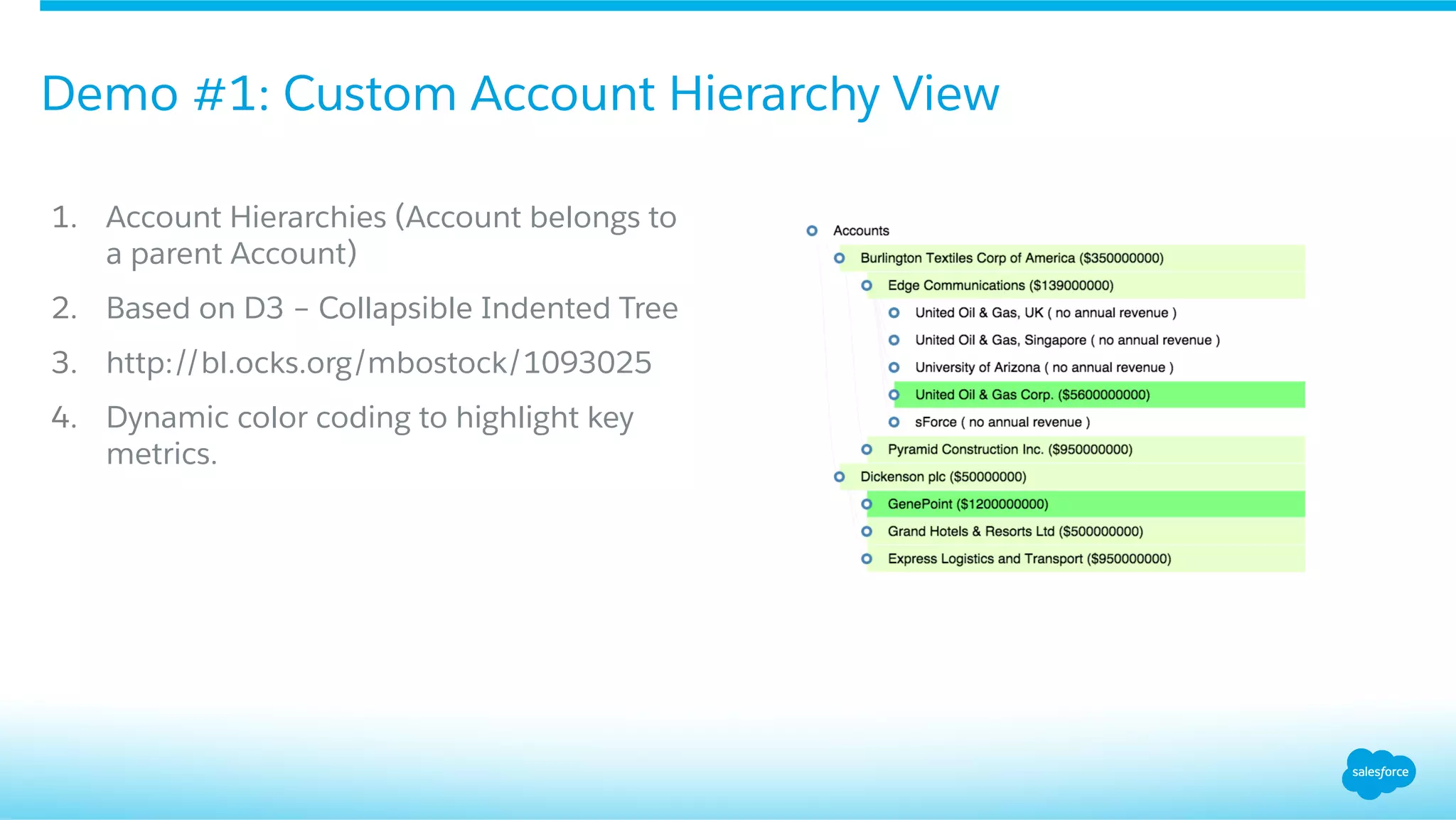 Demo #1: Custom Account Hierarchy View

1. Account Hierarchies (Account belongs to a parent Account)
2. Based on D3 – Collapsible Indented Tree
3. http://bl.ocks.org/mbostock/1093025
4. Dynamic color coding to highlight key metrics.

Accounts
Burlington Textiles Corp of America ($350000000)
Edge Communications ($139000000)
United Oil & Gas, UK ( no annual revenue )
United Oil & Gas, Singapore ( no annual revenue )
University of Arizona ( no annual revenue )
United Oil & Gas Corp. ($5600000000)
sForce ( no annual revenue )
Pyramid Construction Inc. ($950000000)
Dickenson plc ($50000000)
GenePoint ($1200000000)
Grand Hotels & Resorts Ltd ($500000000)
Express Logistics and Transport ($950000000)

salesforce